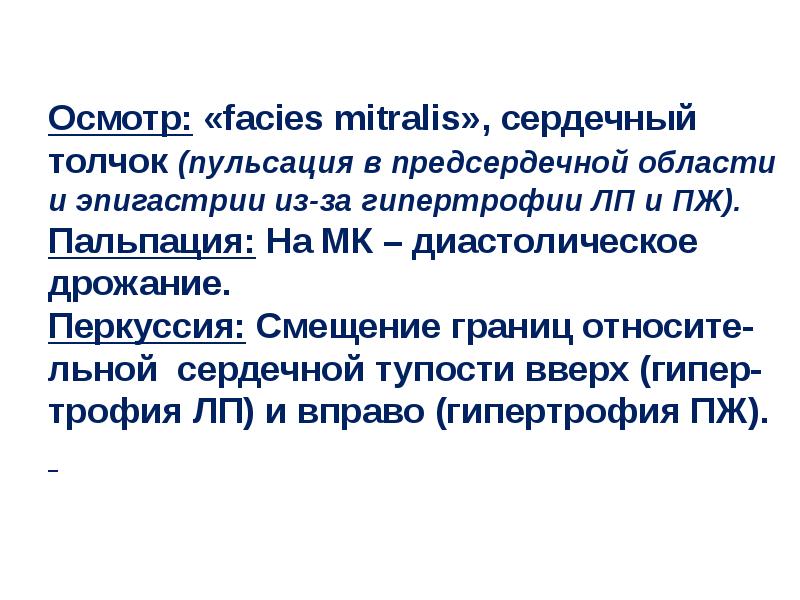 Осмотр: «facies mitralis», сердечный толчок (пульсация в предсердечной области и эпигастрии из-за гипертрофии ЛП и ПЖ).
Пальпация: На МК – диастолическое дрожание.
Перкуссия: Смещение границ относительной сердечной тупости вверх (гипертрофия ЛП) и вправо (гипертрофия ПЖ).